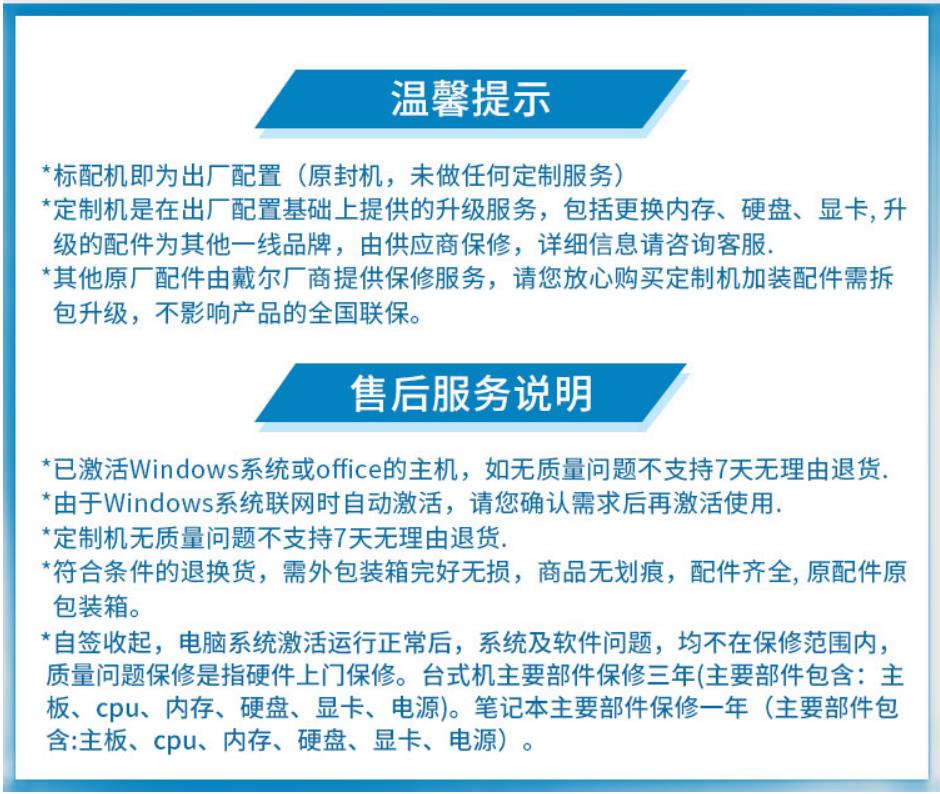 温馨提示

*标配机即为出厂配置（原封机，未做任何定制服务）

*定制机是在出厂配置基础上提供的升级服务，包括更换内存、硬盘、显卡,升级的配件为其他一线品牌，由供应商保修，详细信息请咨询客服.

*其他原厂配件由戴尔厂商提供保修服务，请您放心购买定制机加装配件需拆包升级，不影响产品的全国联保。

售后服务说明

*已激活Windows系统或office的主机，如无质量问题不支持7天无理由退货.

*由于Windows系统联网时自动激活，请您确认需求后再激活使用.

*定制机无质量问题不支持7天无理由退货.

*符合条件的退换货，需外包装箱完好无损，商品无划痕，配件齐全,原配件原包装箱。

*自签收起，电脑系统激活运行正常后，系统及软件问题，均不在保修范围内，质量问题保修是指硬件上门保修。台式机主要部件保修三年(主要部件包含：主板、cpu、内存、硬盘、显卡、电源)。笔记本主要部件保修一年（主要部件包含:主板、cpu、内存、硬盘、显卡、电源）。